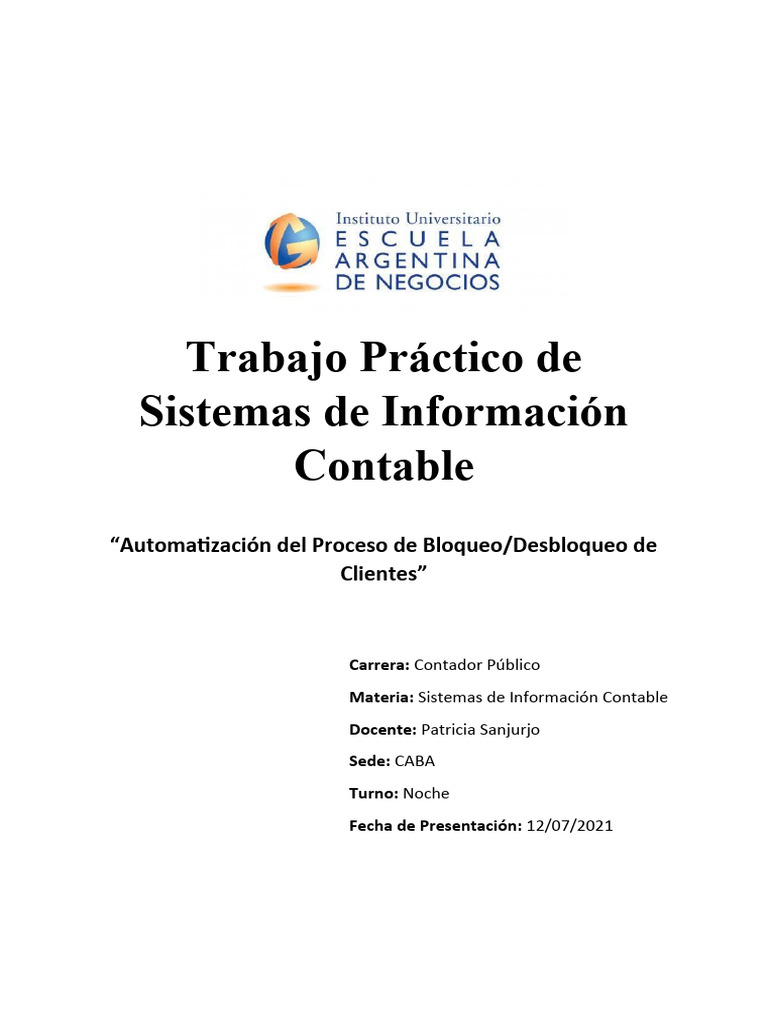 Instituto Universitario
ESCUELA
ARGENTINA
DE NEGOCIOS

Trabajo Práctico de Sistemas de Información Contable

"Automatización del Proceso de Bloqueo/Desbloqueo de Clientes"

Carrera: Contador Público

Materia: Sistemas de Información Contable

Docente: Patricia Sanjurjo

Sede: CABA

Turno: Noche

Fecha de Presentación: 12/07/2021